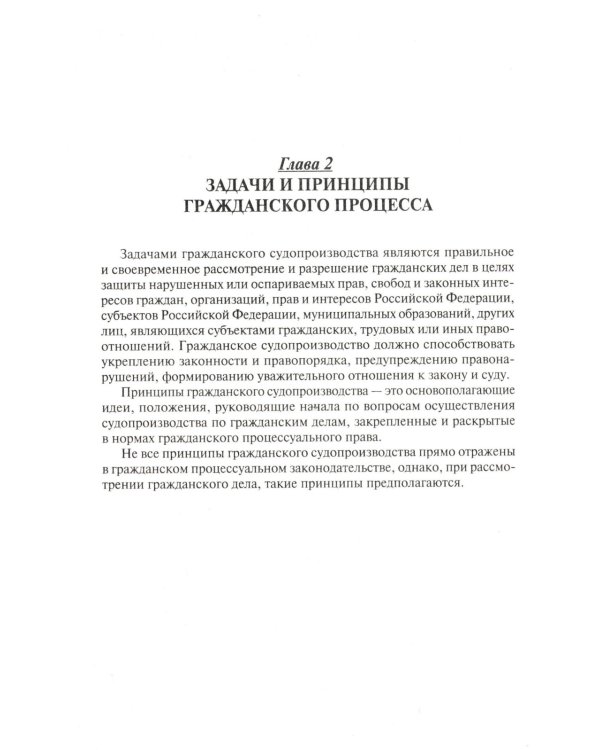 Глава 2
ЗАДАЧИ И ПРИНЦИПЫ
ГРАЖДАНСКОГО ПРОЦЕССА

Задачами гражданского судопроизводства являются правильное и своевременное рассмотрение и разрешение гражданских дел в целях защиты нарушенных или оспариваемых прав, свобод и законных интересов граждан, организаций, прав и интересов Российской Федерации, субъектов Российской Федерации, муниципальных образований, других лиц, являющихся субъектами гражданских, трудовых или иных правоотношений. Гражданское судопроизводство должно способствовать укреплению законности и правопорядка, предупреждению правонарушений, формированию уважительного отношения к закону и суду.

Принципы гражданского судопроизводства — это основополагающие идеи, положения, руководящие начала по вопросам осуществления судопроизводства по гражданским делам, закрепленные и раскрытые в нормах гражданского процессуального права.

Не все принципы гражданского судопроизводства прямо отражены в гражданском процессуальном законодательстве, однако, при рассмотрении гражданского дела, такие принципы предполагаются.